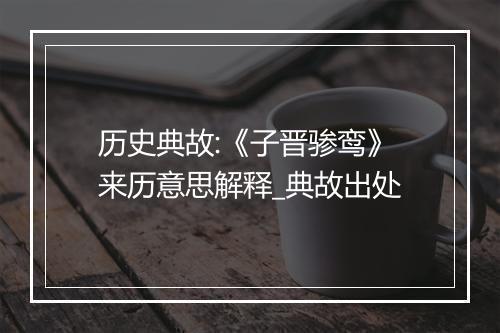 历史典故:《子晋骖鸾》来历意思解释_典故出处